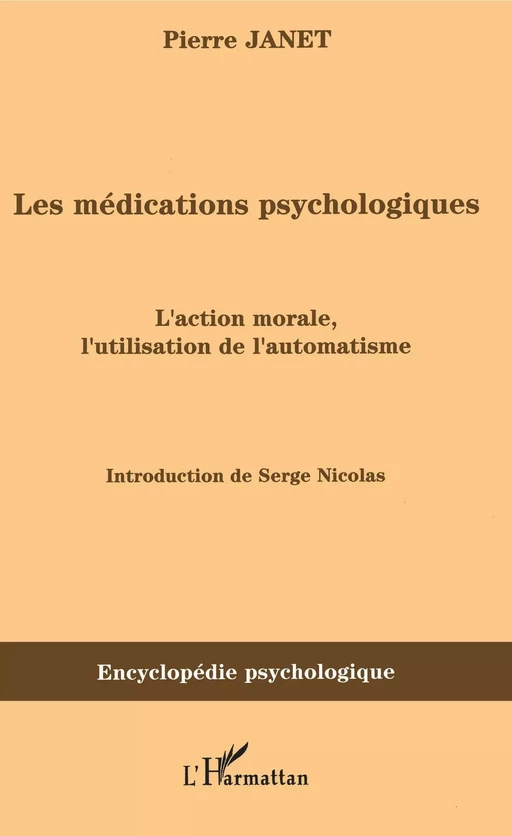 Pierre JANET

Les médications psychologiques

L'action morale, l'utilisation de l'automatisme

Introduction de Serge Nicolas

Encyclopédie psychologique

L'Harmattan